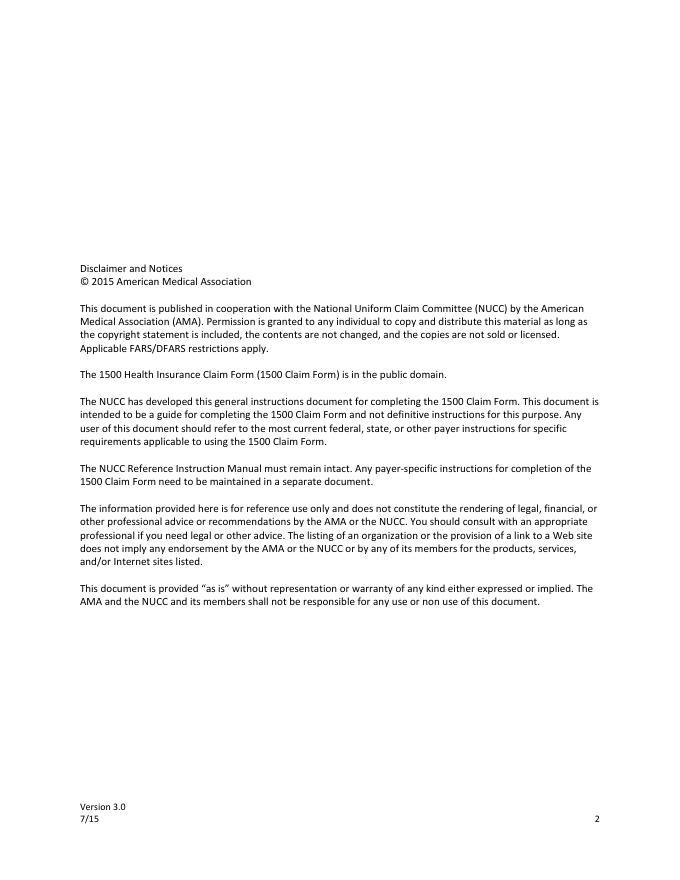 Disclaimer and Notices
© 2015 American Medical Association

This document is published in cooperation with the National Uniform Claim Committee (NUCC) by the American Medical Association (AMA). Permission is granted to any individual to copy and distribute this material as long as the copyright statement is included, the contents are not changed, and the copies are not sold or licensed. Applicable FARS/DFARS restrictions apply.

The 1500 Health Insurance Claim Form (1500 Claim Form) is in the public domain.

The NUCC has developed this general instructions document for completing the 1500 Claim Form. This document is intended to be a guide for completing the 1500 Claim Form and not definitive instructions for this purpose. Any user of this document should refer to the most current federal, state, or other payer instructions for specific requirements applicable to using the 1500 Claim Form.

The NUCC Reference Instruction Manual must remain intact. Any payer-specific instructions for completion of the 1500 Claim Form need to be maintained in a separate document.

The information provided here is for reference use only and does not constitute the rendering of legal, financial, or other professional advice or recommendations by the AMA or the NUCC. You should consult with an appropriate professional if you need legal or other advice. The listing of an organization or the provision of a link to a Web site does not imply any endorsement by the AMA or the NUCC or by any of its members for the products, services, and/or Internet sites listed.

This document is provided "as is" without representation or warranty of any kind either expressed or implied. The AMA and the NUCC and its members shall not be responsible for any use or non use of this document.

Version 3.0
7/15
2